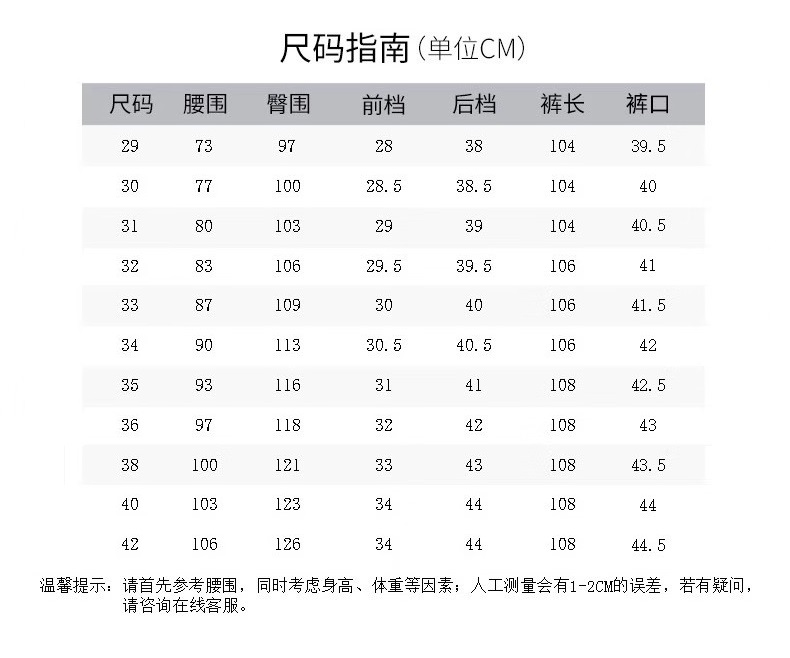 尺码指南(单位CM)

| 尺码 | 腰围 | 臀围 | 前档 | 后档 | 裤长 | 裤口 |
|---|---|---|---|---|---|---|
| 29 | 73 | 97 | 28 | 38 | 104 | 39.5 |
| 30 | 77 | 100 | 28.5 | 38.5 | 104 | 40 |
| 31 | 80 | 103 | 29 | 39 | 104 | 40.5 |
| 32 | 83 | 106 | 29.5 | 39.5 | 106 | 41 |
| 33 | 87 | 109 | 30 | 40 | 106 | 41.5 |
| 34 | 90 | 113 | 30.5 | 40.5 | 106 | 42 |
| 35 | 93 | 116 | 31 | 41 | 108 | 42.5 |
| 36 | 97 | 118 | 32 | 42 | 108 | 43 |
| 38 | 100 | 121 | 33 | 43 | 108 | 43.5 |
| 40 | 103 | 123 | 34 | 44 | 108 | 44 |
| 42 | 106 | 126 | 34 | 44 | 108 | 44.5 |

温馨提示：请首先参考腰围，同时考虑身高、体重等因素；人工测量会有1-2CM的误差，若有疑问，请咨询在线客服。